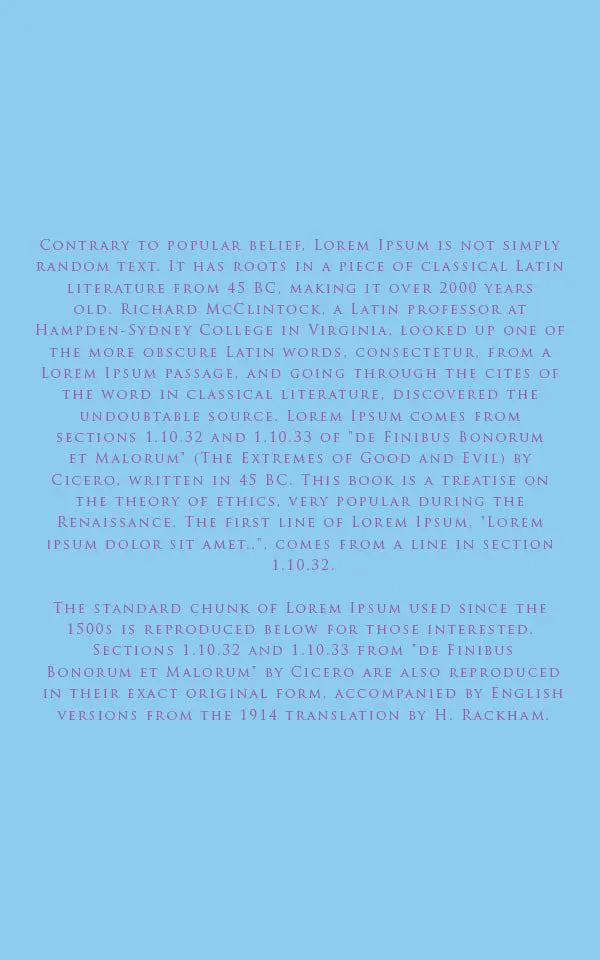 Contrary to popular belief, Lorem Ipsum is not simply random text. It has roots in a piece of classical Latin literature from 45 BC, making it over 2000 years old. Richard McClintock, a Latin professor at Hampden-Sydney College in Virginia, looked up one of the more obscure Latin words, consectetur, from a Lorem Ipsum passage, and going through the cites of the word in classical literature, discovered the undoubtable source. Lorem Ipsum comes from sections 1.10.32 and 1.10.33 of "de Finibus Bonorum et Malorum" (The Extremes of Good and Evil) by Cicero, written in 45 BC. This book is a treatise on the theory of ethics, very popular during the Renaissance. The first line of Lorem Ipsum, "Lorem ipsum dolor sit amet..", comes from a line in section 1.10.32.

The standard chunk of Lorem Ipsum used since the 1500s is reproduced below for those interested. Sections 1.10.32 and 1.10.33 from "de Finibus Bonorum et Malorum" by Cicero are also reproduced in their exact original form, accompanied by English versions from the 1914 translation by H. Rackham.